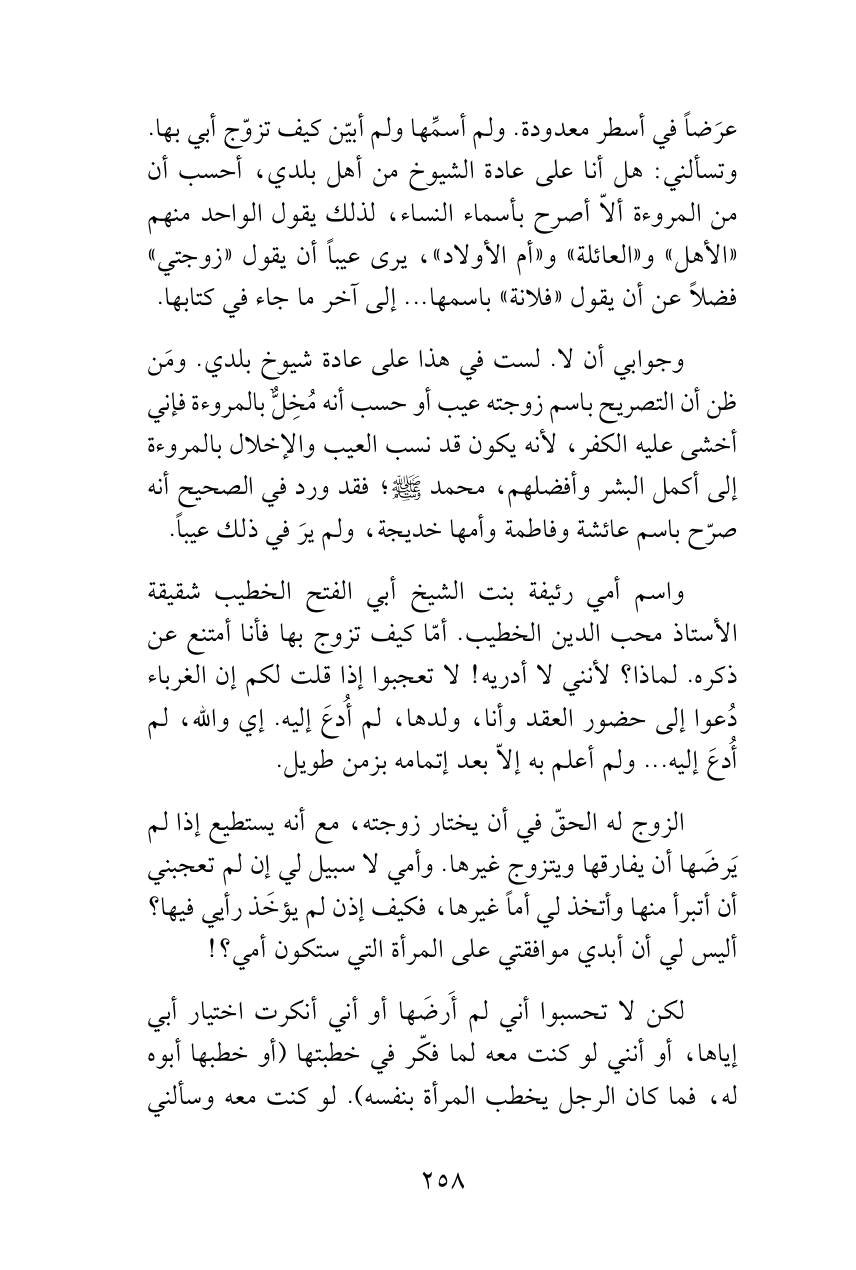 عرَضاً في أسطر معدودة. ولم أسمِّها ولم أبيّن كيف تزوّج أبي بها. وتسألني: هل أنا على عادة الشيوخ من أهل بلدي، أحسب أن من المروءة ألاّ أصرح بأسماء النساء، لذلك يقول الواحد منهم «الأهل» و«العائلة» و«أم الأولاد»، يرى عيباً أن يقول «زوجتي» فضلاً عن أن يقول «فلانة» باسمها... إلى آخر ما جاء في كتابها.

وجوابي أن لا. لست في هذا على عادة شيوخ بلدي. ومَن ظن أن التصريح باسم زوجته عيب أو حسب أنه مُخِلٌّ بالمروءة فإني أخشى عليه الكفر، لأنه يكون قد نسب العيب والإخلال بالمروءة إلى أكمل البشر وأفضلهم، محمد ﷺ؛ فقد ورد في الصحيح أنه صرّح باسم عائشة وفاطمة وأمها خديجة، ولم يرَ في ذلك عيباً.

واسم أمي رئيفة بنت الشيخ أبي الفتح الخطيب شقيقة الأستاذ محب الدين الخطيب. أمّا كيف تزوج بها فأنا أمتنع عن ذكره. لماذا؟ لأنني لا أدريه! لا تعجبوا إذا قلت لكم إن الغرباء دُعوا إلى حضور العقد وأنا، ولدها، لم أُدعَ إليه. إي والله، لم أُدعَ إليه... ولم أعلم به إلاّ بعد إتمامه بزمن طويل.

الزوج له الحقّ في أن يختار زوجته، مع أنه يستطيع إذا لم يَرضَها أن يفارقها ويتزوج غيرها. وأمي لا سبيل لي إن لم تعجبني أن أتبرأ منها وأتخذ لي أماً غيرها، فكيف إذن لم يؤخَذ رأيي فيها؟ أليس لي أن أبدي موافقتي على المرأة التي ستكون أمي؟!

لكن لا تحسبوا أني لم أَرضَها أو أني أنكرت اختيار أبي إياها، أو أنني لو كنت معه لما فكّر في خطبتها (أو خطبها أبوه له، فما كان الرجل يخطب المرأة بنفسه). لو كنت معه وسألني

٢٥٨